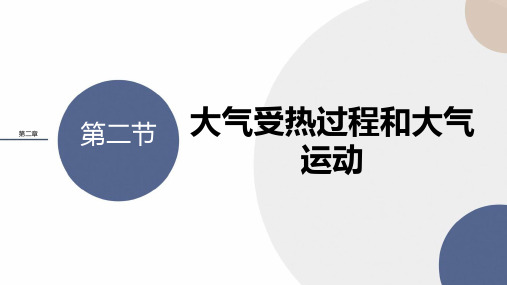 第二章

第二节

大气受热过程和大气运动